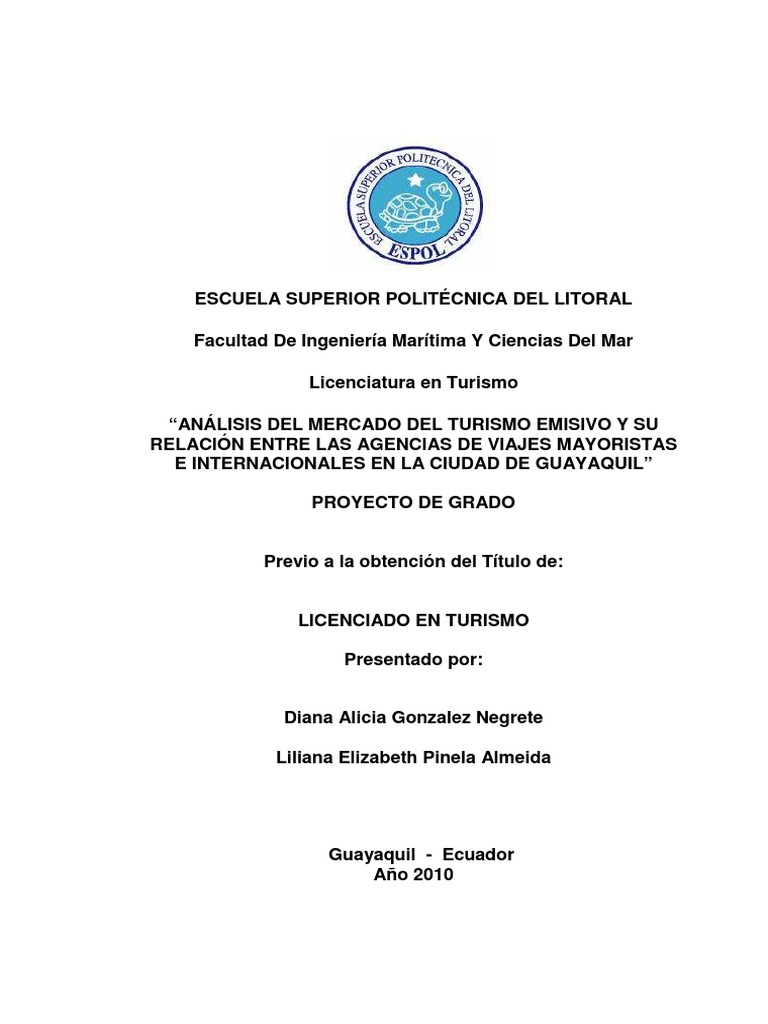 ESCUELA SUPERIOR POLITECNICA DEL LITORAL

ESPOL

ESCUELA SUPERIOR POLITÉCNICA DEL LITORAL

Facultad De Ingeniería Marítima Y Ciencias Del Mar

Licenciatura en Turismo

“ANÁLISIS DEL MERCADO DEL TURISMO EMISIVO Y SU RELACIÓN ENTRE LAS AGENCIAS DE VIAJES MAYORISTAS E INTERNACIONALES EN LA CIUDAD DE GUAYAQUIL”

PROYECTO DE GRADO

Previo a la obtención del Título de:

LICENCIADO EN TURISMO

Presentado por:

Diana Alicia Gonzalez Negrete

Liliana Elizabeth Pinela Almeida

Guayaquil - Ecuador
Año 2010